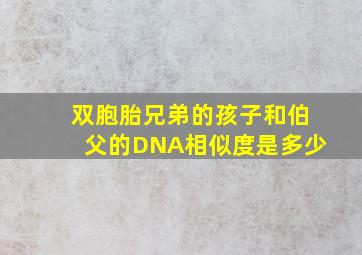 双胞胎兄弟的孩子和伯父的DNA相似度是多少